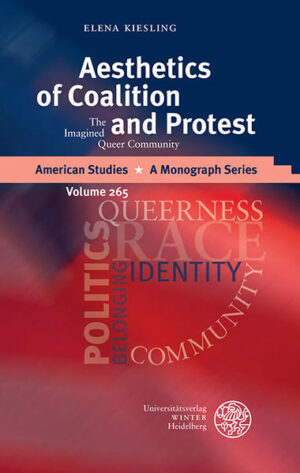 ELENA KIESLING

Aesthetics of Coalition and Protest

The Imagined Queer Community

American Studies ★ A Monograph Series

Volume 265

QUEERNESS
RACE
POLITICS
BELONGING
IDENTITY
COMMUNITY

Universitätsverlag
WINTER
Heidelberg